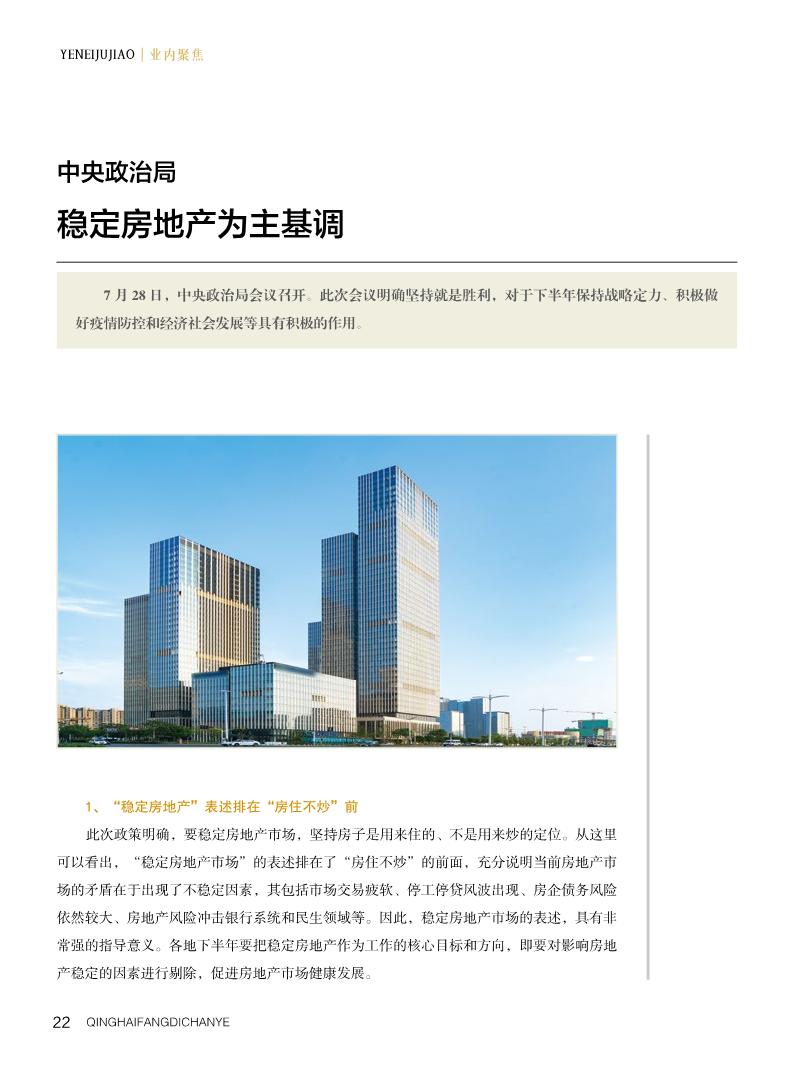 YENEIJUJIAO | 业内聚焦

中央政治局

稳定房地产为主基调

7月28日，中央政治局会议召开。此次会议明确坚持就是胜利，对于下半年保持战略定力、积极做好疫情防控和经济社会发展等具有积极的作用。

1、“稳定房地产”表述排在“房住不炒”前

此次政策明确，要稳定房地产市场，坚持房子是用来住的、不是用来炒的定位。从这里可以看出，“稳定房地产市场”的表述排在了“房住不炒”的前面，充分说明当前房地产市场的矛盾在于出现了不稳定因素，其包括市场交易疲软、停工停贷风波出现、房企债务风险依然较大、房地产风险冲击银行系统和民生领域等。因此，稳定房地产市场的表述，具有非常强的指导意义。各地下半年要把稳定房地产作为工作的核心目标和方向，即要对影响房地产稳定的因素进行剔除，促进房地产市场健康发展。

22 QINGHAIFANGDICHANYE